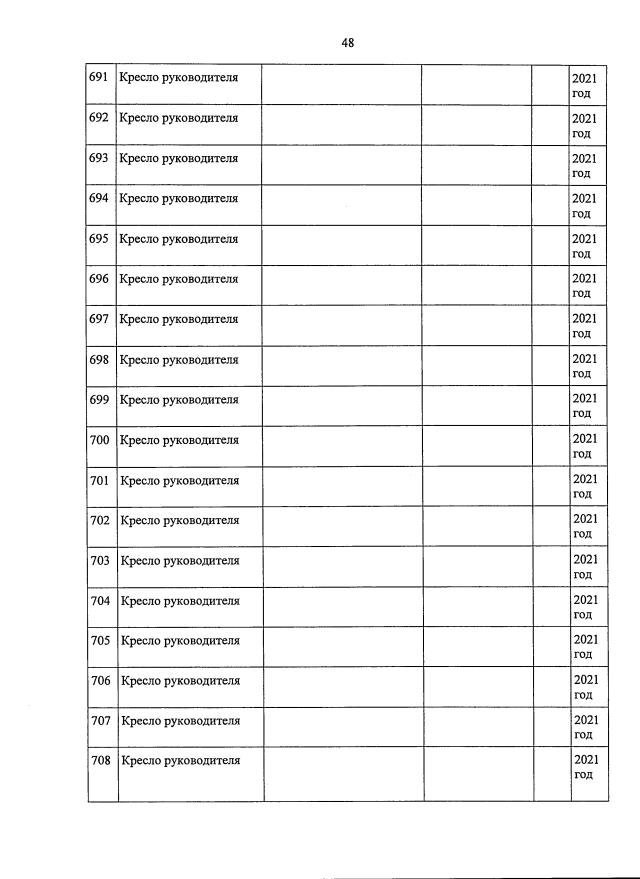 48

| | | | | | |
|---|---|---|---|---|---|
| 691 | Кресло руководителя | | | | 2021 год |
| 692 | Кресло руководителя | | | | 2021 год |
| 693 | Кресло руководителя | | | | 2021 год |
| 694 | Кресло руководителя | | | | 2021 год |
| 695 | Кресло руководителя | | | | 2021 год |
| 696 | Кресло руководителя | | | | 2021 год |
| 697 | Кресло руководителя | | | | 2021 год |
| 698 | Кресло руководителя | | | | 2021 год |
| 699 | Кресло руководителя | | | | 2021 год |
| 700 | Кресло руководителя | | | | 2021 год |
| 701 | Кресло руководителя | | | | 2021 год |
| 702 | Кресло руководителя | | | | 2021 год |
| 703 | Кресло руководителя | | | | 2021 год |
| 704 | Кресло руководителя | | | | 2021 год |
| 705 | Кресло руководителя | | | | 2021 год |
| 706 | Кресло руководителя | | | | 2021 год |
| 707 | Кресло руководителя | | | | 2021 год |
| 708 | Кресло руководителя | | | | 2021 год |